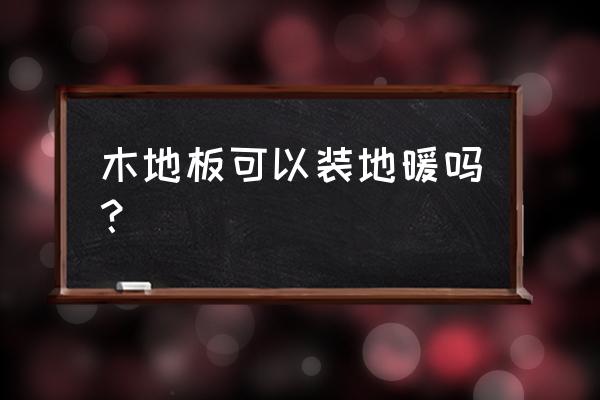 木地板可以装地暖吗？